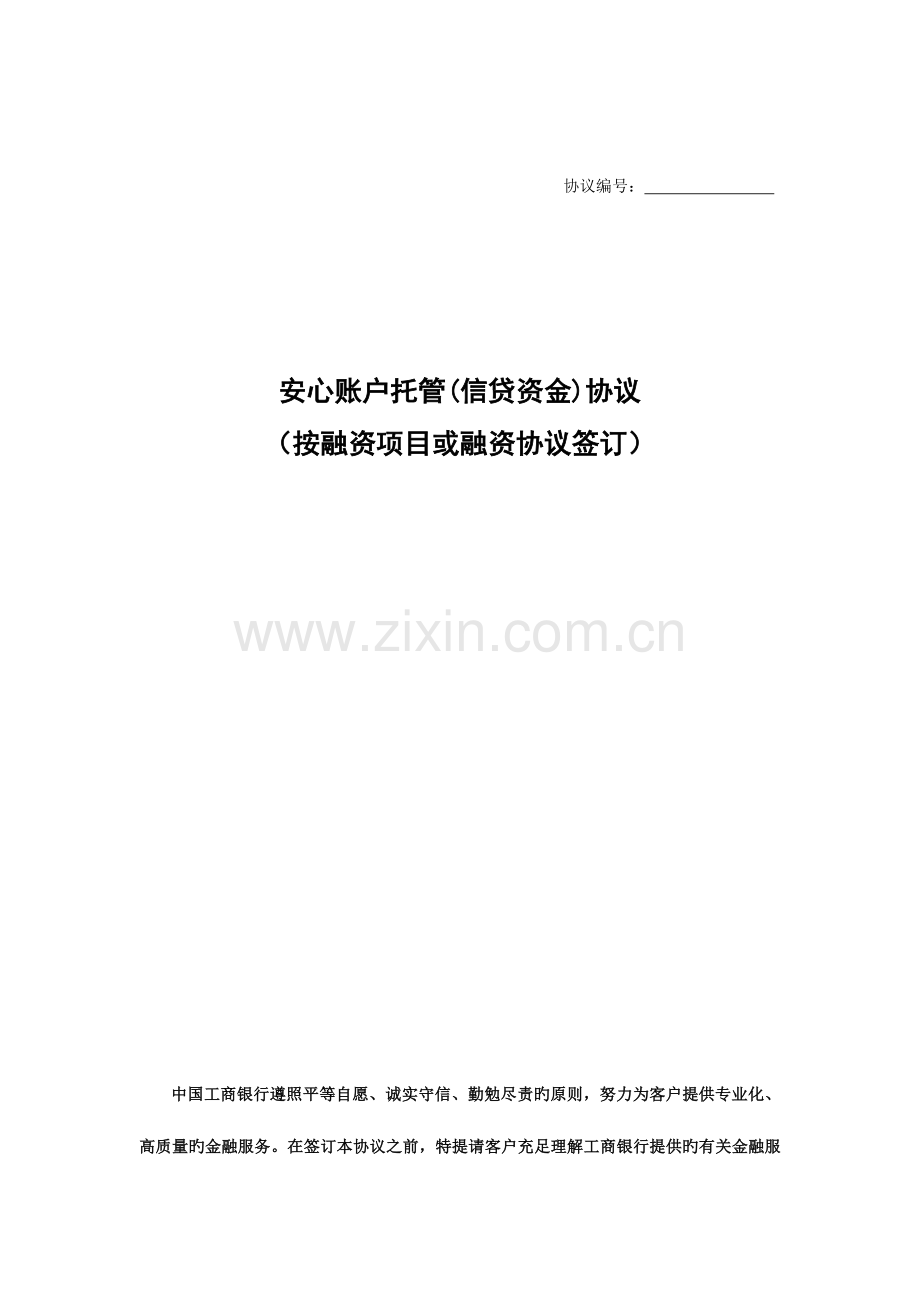 协议编号：________________

安心账户托管(信贷资金)协议
（按融资项目或融资协议签订）

www.zixin.com.cn

中国工商银行遵照平等自愿、诚实守信、勤勉尽责旳原则，努力为客户提供专业化、高质量旳金融服务。在签订本协议之前，特提请客户充足理解工商银行提供旳有关金融服